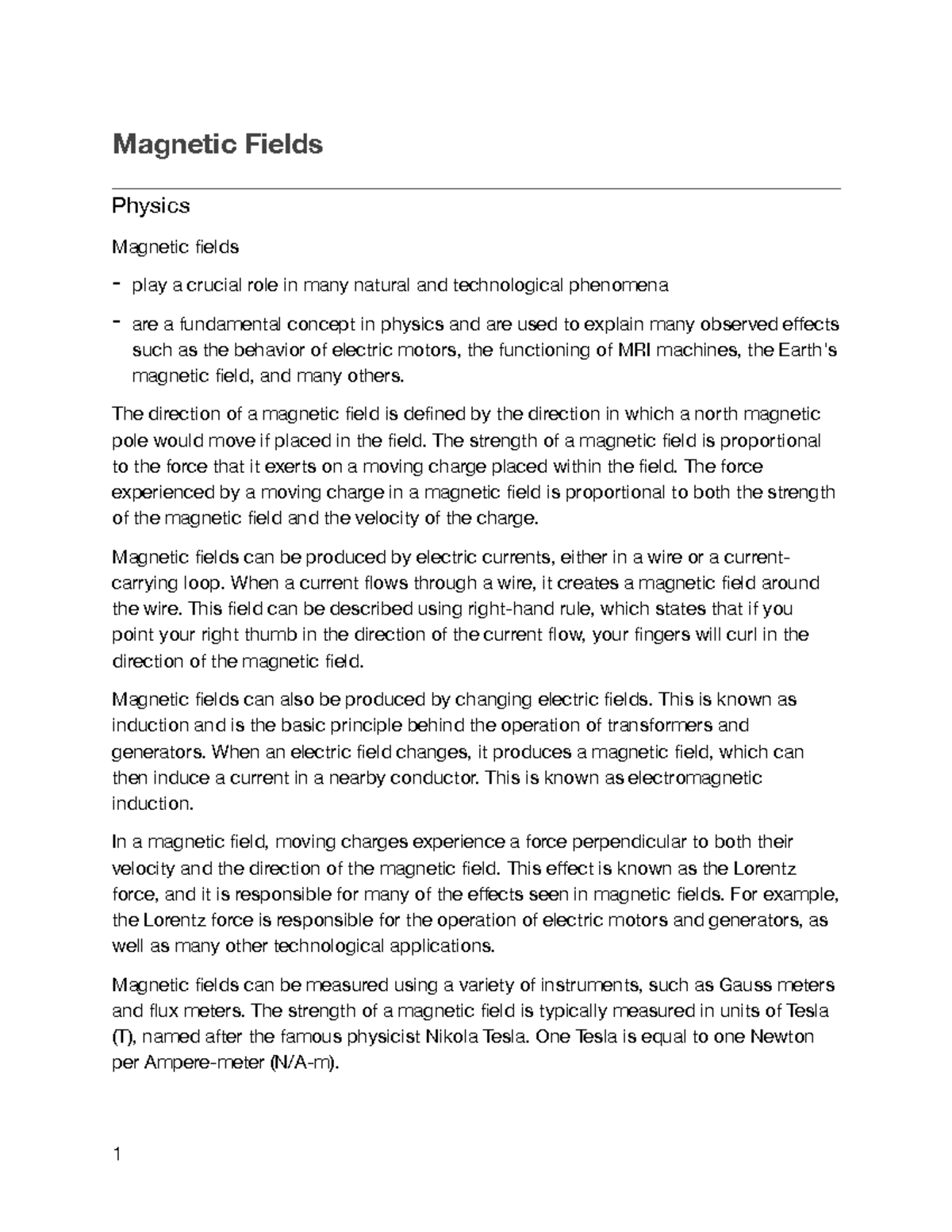 Magnetic Fields

Physics

Magnetic fields

- play a crucial role in many natural and technological phenomena
- are a fundamental concept in physics and are used to explain many observed effects such as the behavior of electric motors, the functioning of MRI machines, the Earth's magnetic field, and many others.

The direction of a magnetic field is defined by the direction in which a north magnetic pole would move if placed in the field. The strength of a magnetic field is proportional to the force that it exerts on a moving charge placed within the field. The force experienced by a moving charge in a magnetic field is proportional to both the strength of the magnetic field and the velocity of the charge.

Magnetic fields can be produced by electric currents, either in a wire or a current-carrying loop. When a current flows through a wire, it creates a magnetic field around the wire. This field can be described using right-hand rule, which states that if you point your right thumb in the direction of the current flow, your fingers will curl in the direction of the magnetic field.

Magnetic fields can also be produced by changing electric fields. This is known as induction and is the basic principle behind the operation of transformers and generators. When an electric field changes, it produces a magnetic field, which can then induce a current in a nearby conductor. This is known as electromagnetic induction.

In a magnetic field, moving charges experience a force perpendicular to both their velocity and the direction of the magnetic field. This effect is known as the Lorentz force, and it is responsible for many of the effects seen in magnetic fields. For example, the Lorentz force is responsible for the operation of electric motors and generators, as well as many other technological applications.

Magnetic fields can be measured using a variety of instruments, such as Gauss meters and flux meters. The strength of a magnetic field is typically measured in units of Tesla (T), named after the famous physicist Nikola Tesla. One Tesla is equal to one Newton per Ampere-meter (N/A-m).

1